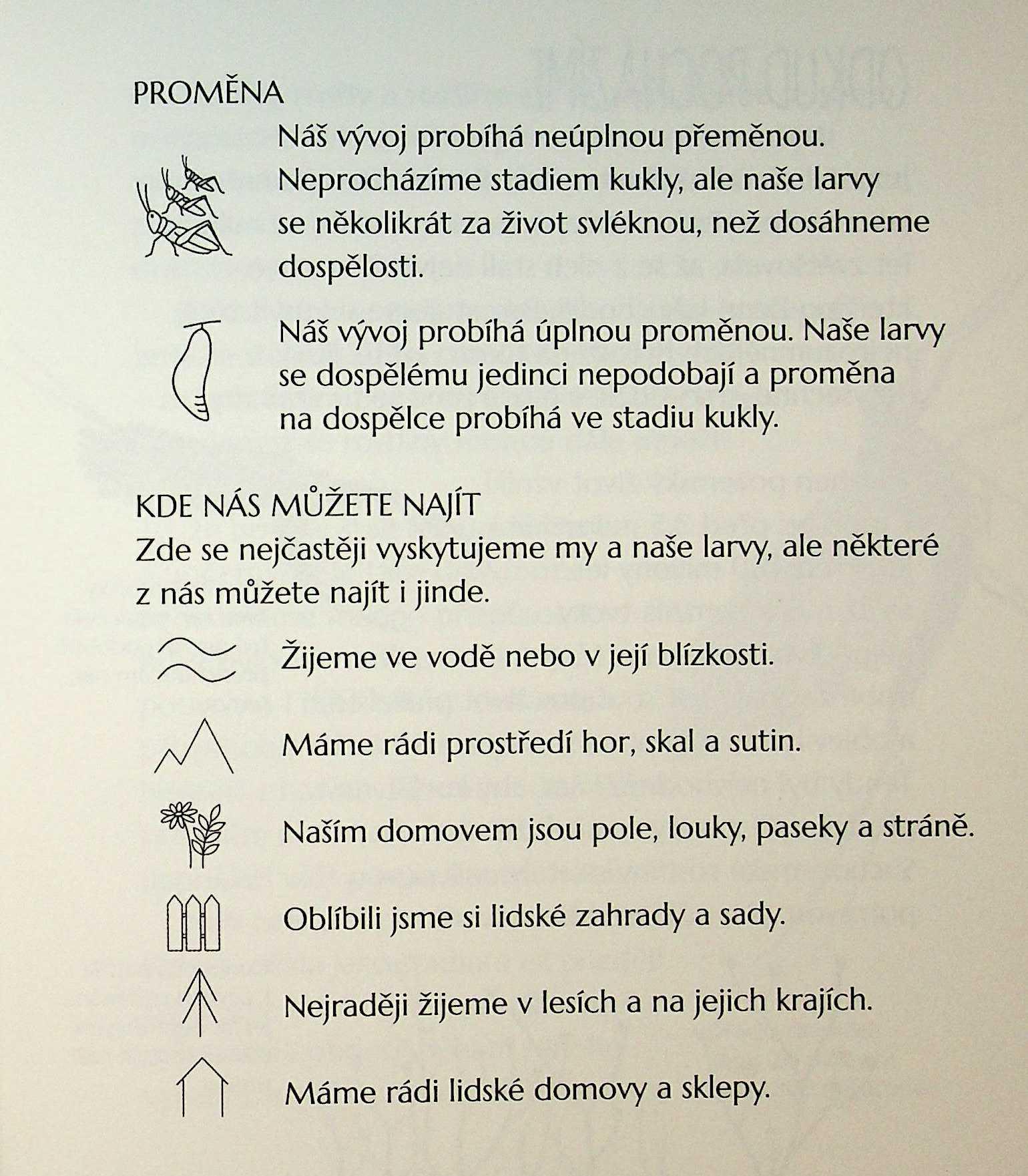 PROMĚNA

Náš vývoj probíhá neúplnou přeměnou. Neprocházíme stadiem kukly, ale naše larvy se několikrát za život svléknou, než dosáhneme dospělosti.

Náš vývoj probíhá úplnou proměnou. Naše larvy se dospělému jedinci nepodobají a proměna na dospělce probíhá ve stadiu kukly.

KDE NÁS MŮŽETE NAJÍT

Zde se nejčastěji vyskytujeme my a naše larvy, ale některé z nás můžete najít i jinde.

Žijeme ve vodě nebo v její blízkosti.

Máme rádi prostředí hor, skal a sutin.

Naším domovem jsou pole, louky, paseky a stráně.

Oblíbili jsme si lidské zahrady a sady.

Nejraději žijeme v lesích a na jejich krajích.

Máme rádi lidské domovy a sklepy.